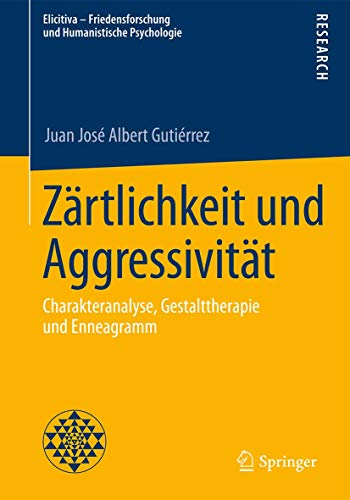 Elicitiva – Friedensforschung und Humanistische Psychologie

RESEARCH

Juan José Albert Gutiérrez

Zärtlichkeit und Aggressivität

Charakteranalyse, Gestalttherapie und Enneagramm

Springer